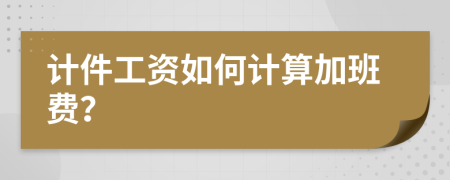 计件工资如何计算加班费?